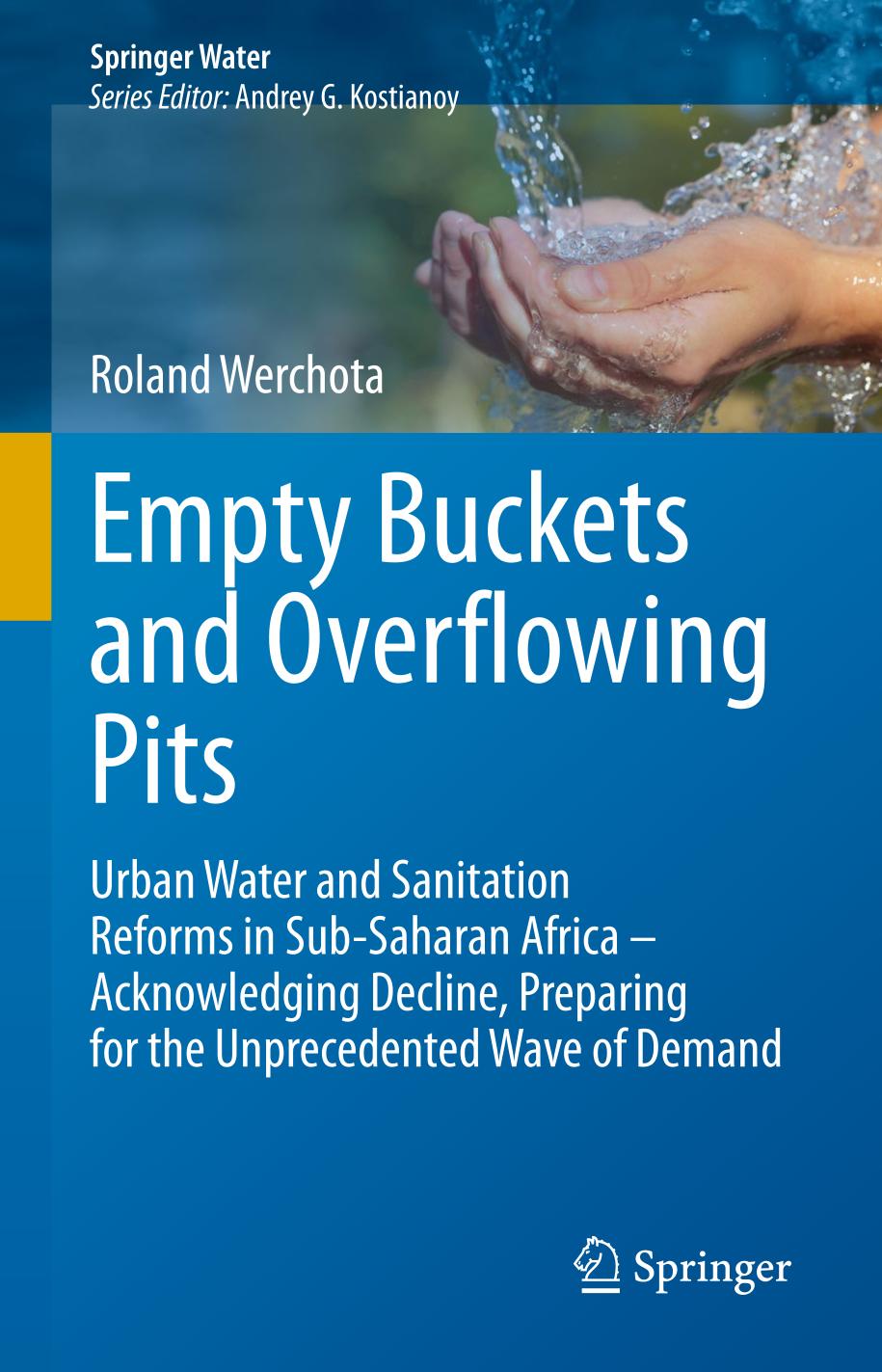 Springer Water
Series Editor: Andrey G. Kostianoy

Roland Werchota

Empty Buckets and Overflowing Pits

Urban Water and Sanitation Reforms in Sub-Saharan Africa – Acknowledging Decline, Preparing for the Unprecedented Wave of Demand

Springer